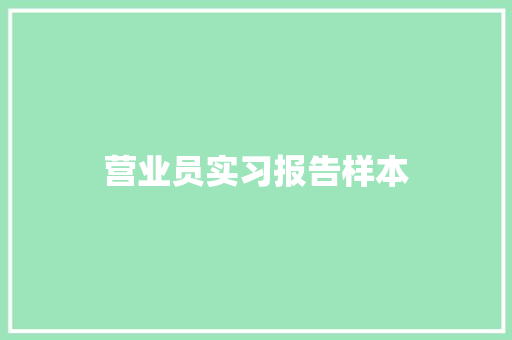 营业员实习报告样本